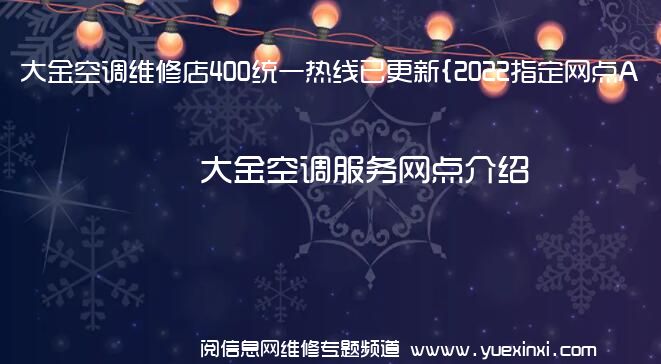 大金空调维修店400统一热线已更新{2022指定网点A

大金空调服务网点介绍

阅信息网维修专题频道 www.yuexinxi.com